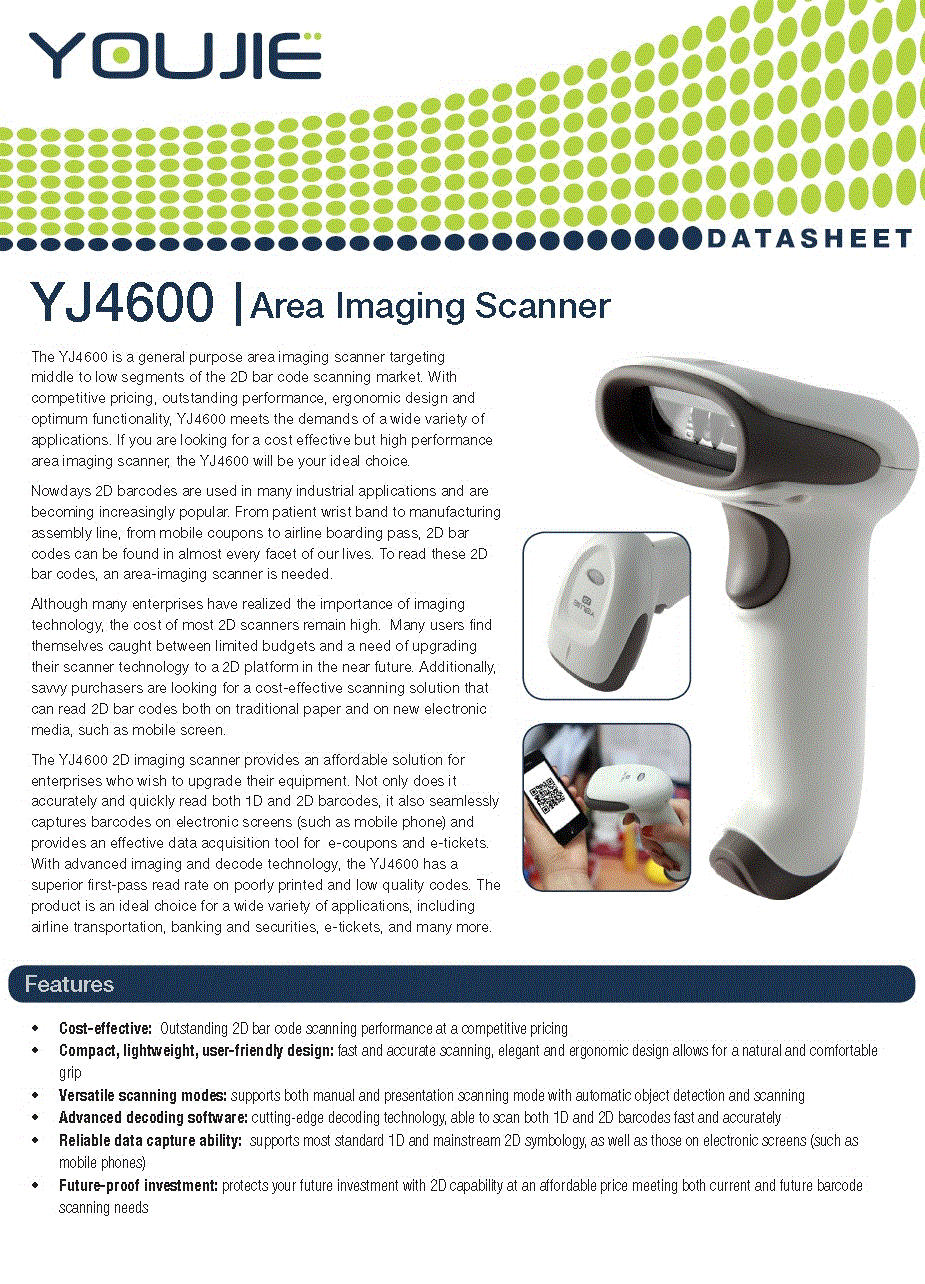 YOUJIE

DATASHEET

YJ4600 | Area Imaging Scanner

The YJ4600 is a general purpose area imaging scanner targeting middle to low segments of the 2D bar code scanning market. With competitive pricing, outstanding performance, ergonomic design and optimum functionality, YJ4600 meets the demands of a wide variety of applications. If you are looking for a cost effective but high performance area imaging scanner, the YJ4600 will be your ideal choice.

Nowdays 2D barcodes are used in many industrial applications and are becoming increasingly popular. From patient wrist band to manufacturing assembly line, from mobile coupons to airline boarding pass, 2D bar codes can be found in almost every facet of our lives. To read these 2D bar codes, an area-imaging scanner is needed.

Although many enterprises have realized the importance of imaging technology, the cost of most 2D scanners remain high. Many users find themselves caught between limited budgets and a need of upgrading their scanner technology to a 2D platform in the near future. Additionally, savvy purchasers are looking for a cost-effective scanning solution that can read 2D bar codes both on traditional paper and on new electronic media, such as mobile screen.

The YJ4600 2D imaging scanner provides an affordable solution for enterprises who wish to upgrade their equipment. Not only does it accurately and quickly read both 1D and 2D barcodes, it also seamlessly captures barcodes on electronic screens (such as mobile phone) and provides an effective data acquisition tool for e-coupons and e-tickets. With advanced imaging and decode technology, the YJ4600 has a superior first-pass read rate on poorly printed and low quality codes. The product is an ideal choice for a wide variety of applications, including airline transportation, banking and securities, e-tickets, and many more.

Features

• Cost-effective: Outstanding 2D bar code scanning performance at a competitive pricing
• Compact, lightweight, user-friendly design: fast and accurate scanning, elegant and ergonomic design allows for a natural and comfortable grip
• Versatile scanning modes: supports both manual and presentation scanning mode with automatic object detection and scanning
• Advanced decoding software: cutting-edge decoding technology, able to scan both 1D and 2D barcodes fast and accurately
• Reliable data capture ability: supports most standard 1D and mainstream 2D symbology, as well as those on electronic screens (such as mobile phones)
• Future-proof investment: protects your future investment with 2D capability at an affordable price meeting both current and future barcode scanning needs